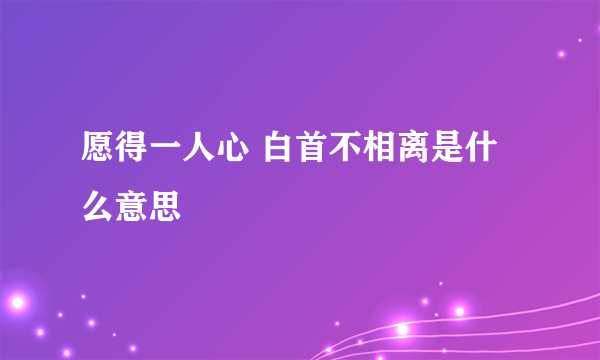 愿得一人心 白首不相离是什么意思